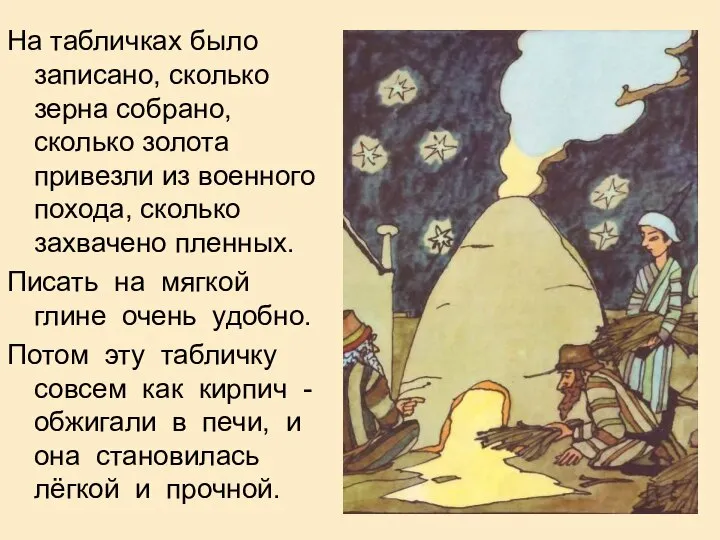 На табличках было записано, сколько зерна собрано, сколько золота привезли из военного похода, сколько захвачено пленных.

Писать на мягкой глине очень удобно.

Потом эту табличку совсем как кирпич - обжигали в печи, и она становилась лёгкой и прочной.